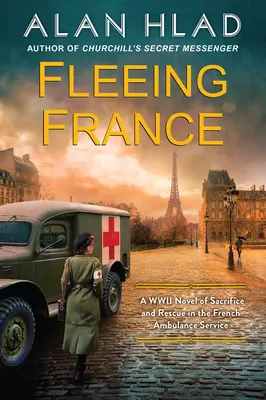 ALAN HLAD
AUTHOR OF CHURCHILL'S SECRET MESSENGER

FLEEING FRANCE

A WWII Novel of Sacrifice and Rescue in the French Ambulance Service